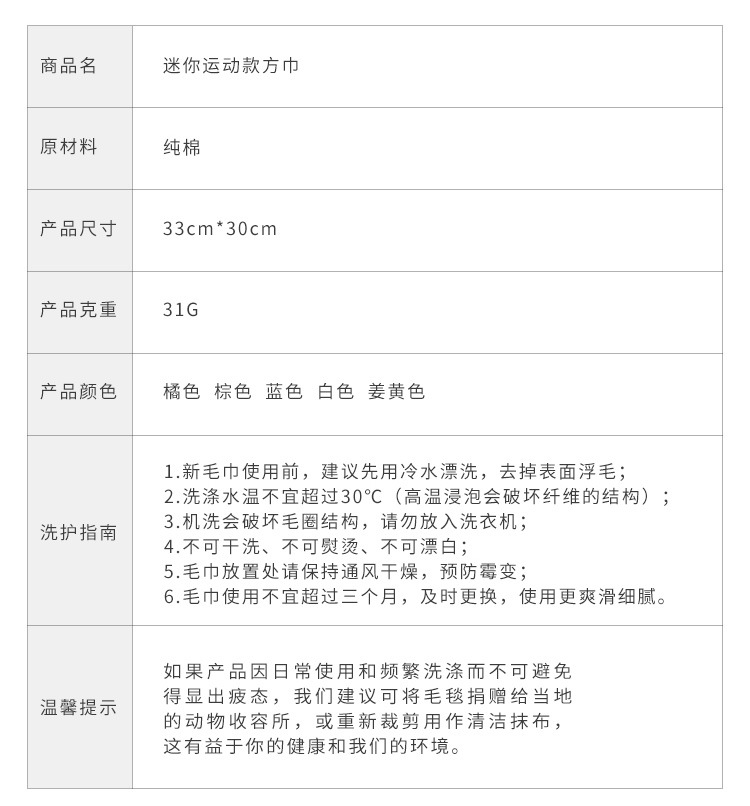 | 商品名 | 迷你运动款方巾 |
|---|---|
| 原材料 | 纯棉 |
| 产品尺寸 | 33cm*30cm |
| 产品克重 | 31G |
| 产品颜色 | 橘色 棕色 蓝色 白色 姜黄色 |
| 洗护指南 | 1.新毛巾使用前，建议先用冷水漂洗，去掉表面浮毛；<br>2.洗涤水温不宜超过30°C（高温浸泡会破坏纤维的结构）；<br>3.机洗会破坏毛圈结构，请勿放入洗衣机；<br>4.不可干洗、不可熨烫、不可漂白；<br>5.毛巾放置处请保持通风干燥，预防霉变；<br>6.毛巾使用不宜超过三个月，及时更换，使用更爽滑细腻。 |
| 温馨提示 | 如果产品因日常使用和频繁洗涤而不可避免得显出疲态，我们建议可将毛毯捐赠给当地的动物收容所，或重新裁剪用作清洁抹布，这有益于你的健康和我们的环境。 |